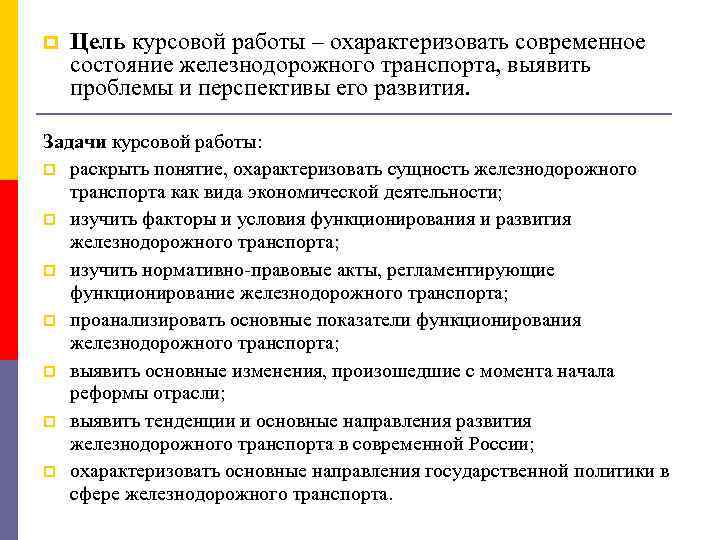 Цель курсовой работы – охарактеризовать современное состояние железнодорожного транспорта, выявить проблемы и перспективы его развития.

Задачи курсовой работы:

раскрыть понятие, охарактеризовать сущность железнодорожного транспорта как вида экономической деятельности;

изучить факторы и условия функционирования и развития железнодорожного транспорта;

изучить нормативно-правовые акты, регламентирующие функционирование железнодорожного транспорта;

проанализировать основные показатели функционирования железнодорожного транспорта;

выявить основные изменения, произошедшие с момента начала реформы отрасли;

выявить тенденции и основные направления развития железнодорожного транспорта в современной России;

охарактеризовать основные направления государственной политики в сфере железнодорожного транспорта.